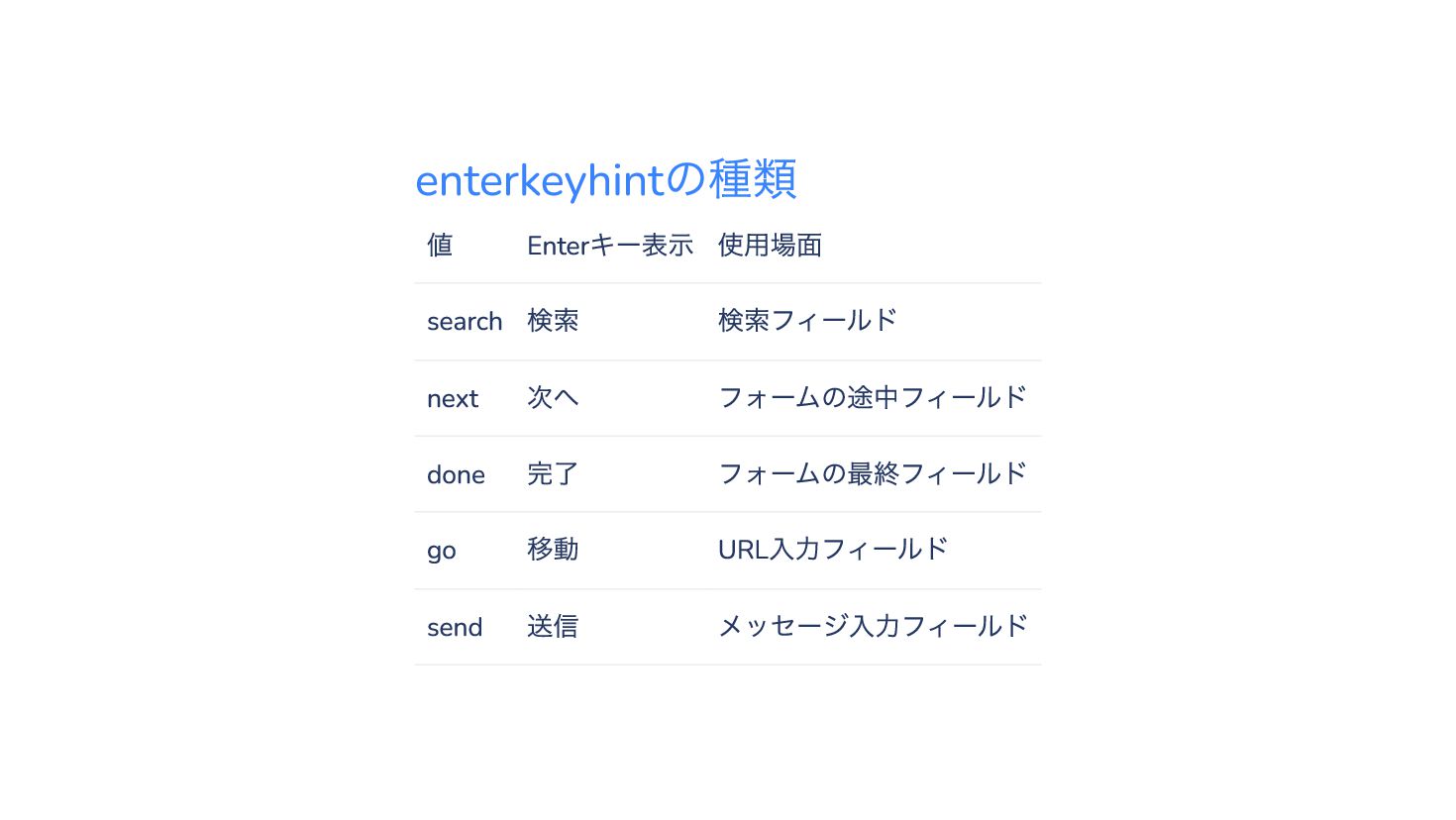 enterkeyhintの種類

| 値 | Enterキー表示 | 使用場面 |
|---|---|---|
| search | 検索 | 検索フィールド |
| next | 次へ | フォームの途中フィールド |
| done | 完了 | フォームの最終フィールド |
| go | 移動 | URL入力フィールド |
| send | 送信 | メッセージ入力フィールド |